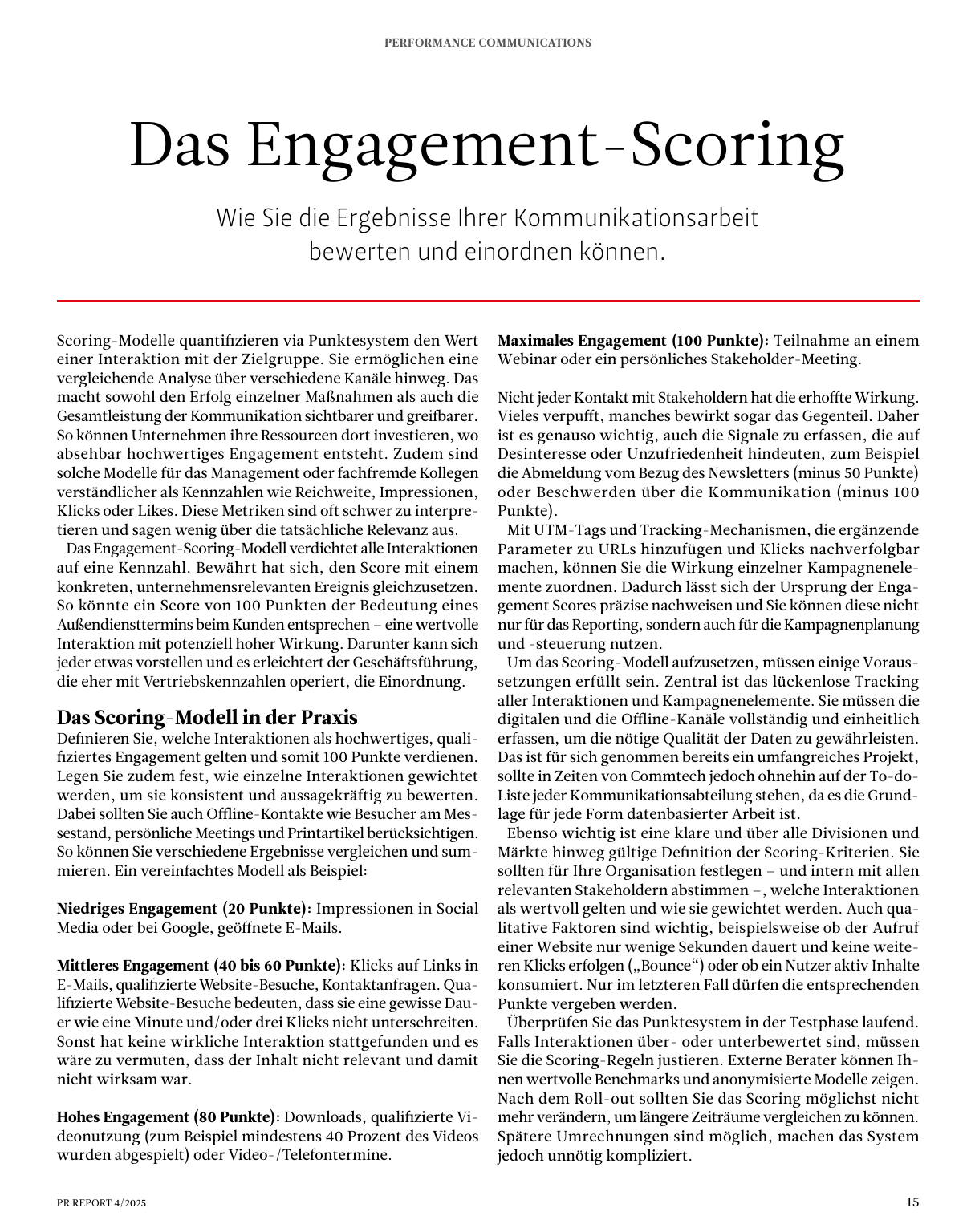 PERFORMANCE COMMUNICATIONS

Das Engagement-Scoring

Wie Sie die Ergebnisse Ihrer Kommunikationsarbeit bewerten und einordnen können.

Scoring-Modelle quantifizieren via Punktesystem den Wert einer Interaktion mit der Zielgruppe. Sie ermöglichen eine vergleichende Analyse über verschiedene Kanäle hinweg. Das macht sowohl den Erfolg einzelner Maßnahmen als auch die Gesamtleistung der Kommunikation sichtbarer und greifbarer. So können Unternehmen ihre Ressourcen dort investieren, wo absehbar hochwertiges Engagement entsteht. Zudem sind solche Modelle für das Management oder fachfremde Kollegen verständlicher als Kennzahlen wie Reichweite, Impressionen, Klicks oder Likes. Diese Metriken sind oft schwer zu interpretieren und sagen wenig über die tatsächliche Relevanz aus.

Das Engagement-Scoring-Modell verdichtet alle Interaktionen auf eine Kennzahl. Bewährt hat sich, den Score mit einem konkreten, unternehmensrelevanten Ereignis gleichzusetzen. So könnte ein Score von 100 Punkten der Bedeutung eines Außendiensttermins beim Kunden entsprechen – eine wertvolle Interaktion mit potenziell hoher Wirkung. Darunter kann sich jeder etwas vorstellen und es erleichtert der Geschäftsführung, die eher mit Vertriebskennzahlen operiert, die Einordnung.

Das Scoring-Modell in der Praxis
Definieren Sie, welche Interaktionen als hochwertiges, qualifiziertes Engagement gelten und somit 100 Punkte verdienen. Legen Sie zudem fest, wie einzelne Interaktionen gewichtet werden, um sie konsistent und aussagekräftig zu bewerten. Dabei sollten Sie auch Offline-Kontakte wie Besucher am Messestand, persönliche Meetings und Printartikel berücksichtigen. So können Sie verschiedene Ergebnisse vergleichen und summieren. Ein vereinfachtes Modell als Beispiel:

Niedriges Engagement (20 Punkte): Impressionen in Social Media oder bei Google, geöffnete E-Mails.

Mittleres Engagement (40 bis 60 Punkte): Klicks auf Links in E-Mails, qualifizierte Website-Besuche, Kontaktanfragen. Qualifizierte Website-Besuche bedeuten, dass sie eine gewisse Dauer wie eine Minute und/oder drei Klicks nicht unterschreiten. Sonst hat keine wirkliche Interaktion stattgefunden und es wäre zu vermuten, dass der Inhalt nicht relevant und damit nicht wirksam war.

Hohes Engagement (80 Punkte): Downloads, qualifizierte Videonutzung (zum Beispiel mindestens 40 Prozent des Videos wurden abgespielt) oder Video-/Telefontermine.

Maximales Engagement (100 Punkte): Teilnahme an einem Webinar oder ein persönliches Stakeholder-Meeting.

Nicht jeder Kontakt mit Stakeholdern hat die erhoffte Wirkung. Vieles verpufft, manches bewirkt sogar das Gegenteil. Daher ist es genauso wichtig, auch die Signale zu erfassen, die auf Desinteresse oder Unzufriedenheit hindeuten, zum Beispiel die Abmeldung vom Bezug des Newsletters (minus 50 Punkte) oder Beschwerden über die Kommunikation (minus 100 Punkte).

Mit UTM-Tags und Tracking-Mechanismen, die ergänzende Parameter zu URLs hinzufügen und Klicks nachverfolgbar machen, können Sie die Wirkung einzelner Kampagnenelemente zuordnen. Dadurch lässt sich der Ursprung der Engagement Scores präzise nachweisen und Sie können diese nicht nur für das Reporting, sondern auch für die Kampagnenplanung und -steuerung nutzen.

Um das Scoring-Modell aufzusetzen, müssen einige Voraussetzungen erfüllt sein. Zentral ist das lückenlose Tracking aller Interaktionen und Kampagnenelemente. Sie müssen die digitalen und die Offline-Kanäle vollständig und einheitlich erfassen, um die nötige Qualität der Daten zu gewährleisten. Das ist für sich genommen bereits ein umfangreiches Projekt, sollte in Zeiten von Commtech jedoch ohnehin auf der To-do-Liste jeder Kommunikationsabteilung stehen, da es die Grundlage für jede Form datenbasierter Arbeit ist.

Ebenso wichtig ist eine klare und über alle Divisionen und Märkte hinweg gültige Definition der Scoring-Kriterien. Sie sollten für Ihre Organisation festlegen – und intern mit allen relevanten Stakeholdern abstimmen –, welche Interaktionen als wertvoll gelten und wie sie gewichtet werden. Auch qualitative Faktoren sind wichtig, beispielsweise ob der Aufruf einer Website nur wenige Sekunden dauert und keine weiteren Klicks erfolgen („Bounce“) oder ob ein Nutzer aktiv Inhalte konsumiert. Nur im letzteren Fall dürfen die entsprechenden Punkte vergeben werden.

Überprüfen Sie das Punktesystem in der Testphase laufend. Falls Interaktionen über- oder unterbewertet sind, müssen Sie die Scoring-Regeln justieren. Externe Berater können Ihnen wertvolle Benchmarks und anonymisierte Modelle zeigen. Nach dem Roll-out sollten Sie das Scoring möglichst nicht mehr verändern, um längere Zeiträume vergleichen zu können. Spätere Umrechnungen sind möglich, machen das System jedoch unnötig kompliziert.

PR REPORT 4/2025

15